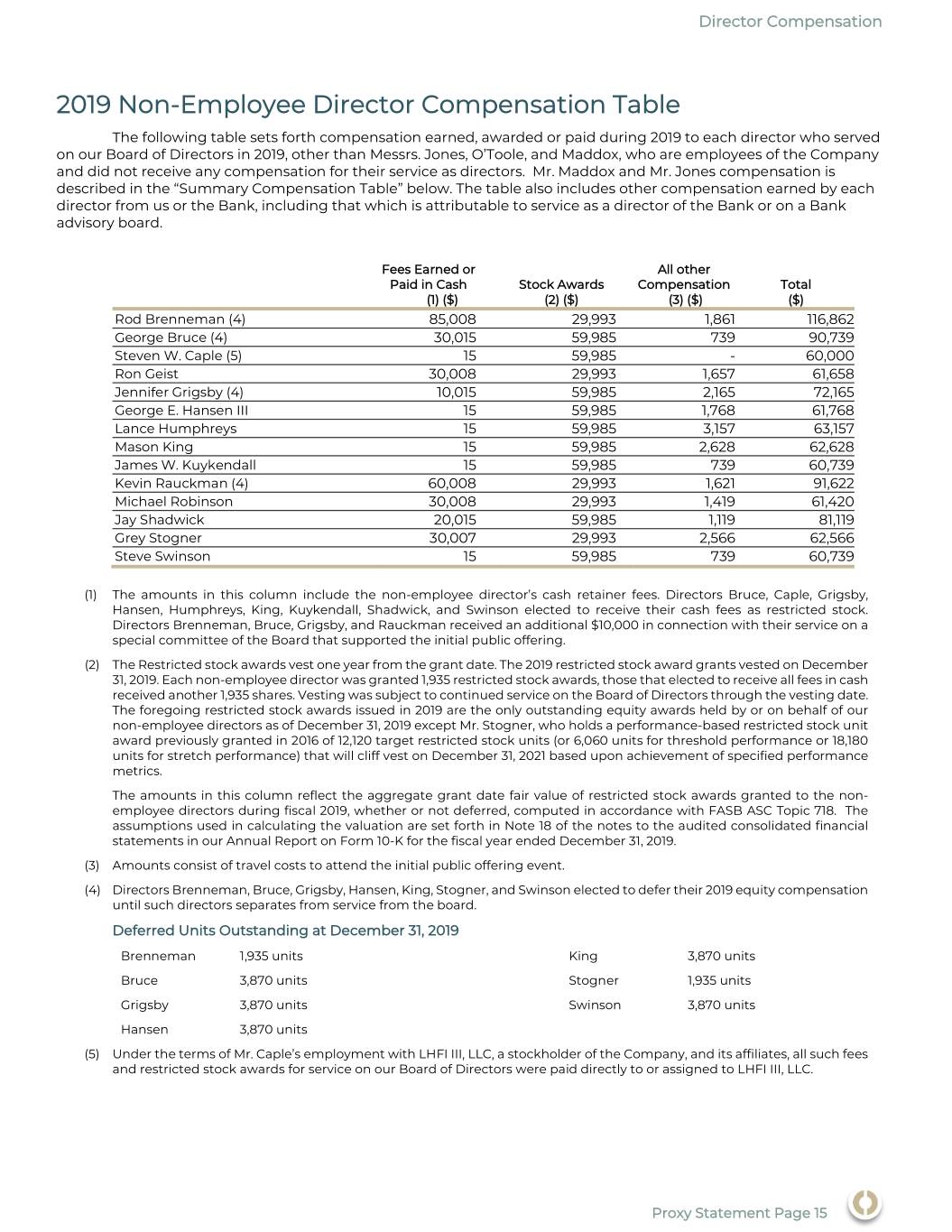 Director Compensation

2019 Non-Employee Director Compensation Table

The following table sets forth compensation earned, awarded or paid during 2019 to each director who served on our Board of Directors in 2019, other than Messrs. Jones, O'Toole, and Maddox, who are employees of the Company and did not receive any compensation for their service as directors. Mr. Maddox and Mr. Jones compensation is described in the "Summary Compensation Table" below. The table also includes other compensation earned by each director from us or the Bank, including that which is attributable to service as a director of the Bank or on a Bank advisory board.

| | Fees Earned or Paid in Cash (1) ($) | Stock Awards (2) ($) | All other Compensation (3) ($) | Total ($) |
|---|---|---|---|---|
| Rod Brenneman (4) | 85,008 | 29,993 | 1,861 | 116,862 |
| George Bruce (4) | 30,015 | 59,985 | 739 | 90,739 |
| Steven W. Caple (5) | 15 | 59,985 | - | 60,000 |
| Ron Geist | 30,008 | 29,993 | 1,657 | 61,658 |
| Jennifer Grigsby (4) | 10,015 | 59,985 | 2,165 | 72,165 |
| George E. Hansen III | 15 | 59,985 | 1,768 | 61,768 |
| Lance Humphreys | 15 | 59,985 | 3,157 | 63,157 |
| Mason King | 15 | 59,985 | 2,628 | 62,628 |
| James W. Kuykendall | 15 | 59,985 | 739 | 60,739 |
| Kevin Rauckman (4) | 60,008 | 29,993 | 1,621 | 91,622 |
| Michael Robinson | 30,008 | 29,993 | 1,419 | 61,420 |
| Jay Shadwick | 20,015 | 59,985 | 1,119 | 81,119 |
| Grey Stogner | 30,007 | 29,993 | 2,566 | 62,566 |
| Steve Swinson | 15 | 59,985 | 739 | 60,739 |

(1) The amounts in this column include the non-employee director's cash retainer fees. Directors Bruce, Caple, Grigsby, Hansen, Humphreys, King, Kuykendall, Shadwick, and Swinson elected to receive their cash fees as restricted stock. Directors Brenneman, Bruce, Grigsby, and Rauckman received an additional $10,000 in connection with their service on a special committee of the Board that supported the initial public offering.

(2) The Restricted stock awards vest one year from the grant date. The 2019 restricted stock award grants vested on December 31, 2019. Each non-employee director was granted 1,935 restricted stock awards, those that elected to receive all fees in cash received another 1,935 shares. Vesting was subject to continued service on the Board of Directors through the vesting date. The foregoing restricted stock awards issued in 2019 are the only outstanding equity awards held by or on behalf of our non-employee directors as of December 31, 2019 except Mr. Stogner, who holds a performance-based restricted stock unit award previously granted in 2016 of 12,120 target restricted stock units (or 6,060 units for threshold performance or 18,180 units for stretch performance) that will cliff vest on December 31, 2021 based upon achievement of specified performance metrics.

The amounts in this column reflect the aggregate grant date fair value of restricted stock awards granted to the non-employee directors during fiscal 2019, whether or not deferred, computed in accordance with FASB ASC Topic 718. The assumptions used in calculating the valuation are set forth in Note 18 of the notes to the audited consolidated financial statements in our Annual Report on Form 10-K for the fiscal year ended December 31, 2019.

(3) Amounts consist of travel costs to attend the initial public offering event.

(4) Directors Brenneman, Bruce, Grigsby, Hansen, King, Stogner, and Swinson elected to defer their 2019 equity compensation until such directors separates from service from the board.

Deferred Units Outstanding at December 31, 2019

| | | | |
|---|---|---|---|
| Brenneman | 1,935 units | King | 3,870 units |
| Bruce | 3,870 units | Stogner | 1,935 units |
| Grigsby | 3,870 units | Swinson | 3,870 units |
| Hansen | 3,870 units | | |

(5) Under the terms of Mr. Caple's employment with LHFI III, LLC, a stockholder of the Company, and its affiliates, all such fees and restricted stock awards for service on our Board of Directors were paid directly to or assigned to LHFI III, LLC.

Proxy Statement Page 15